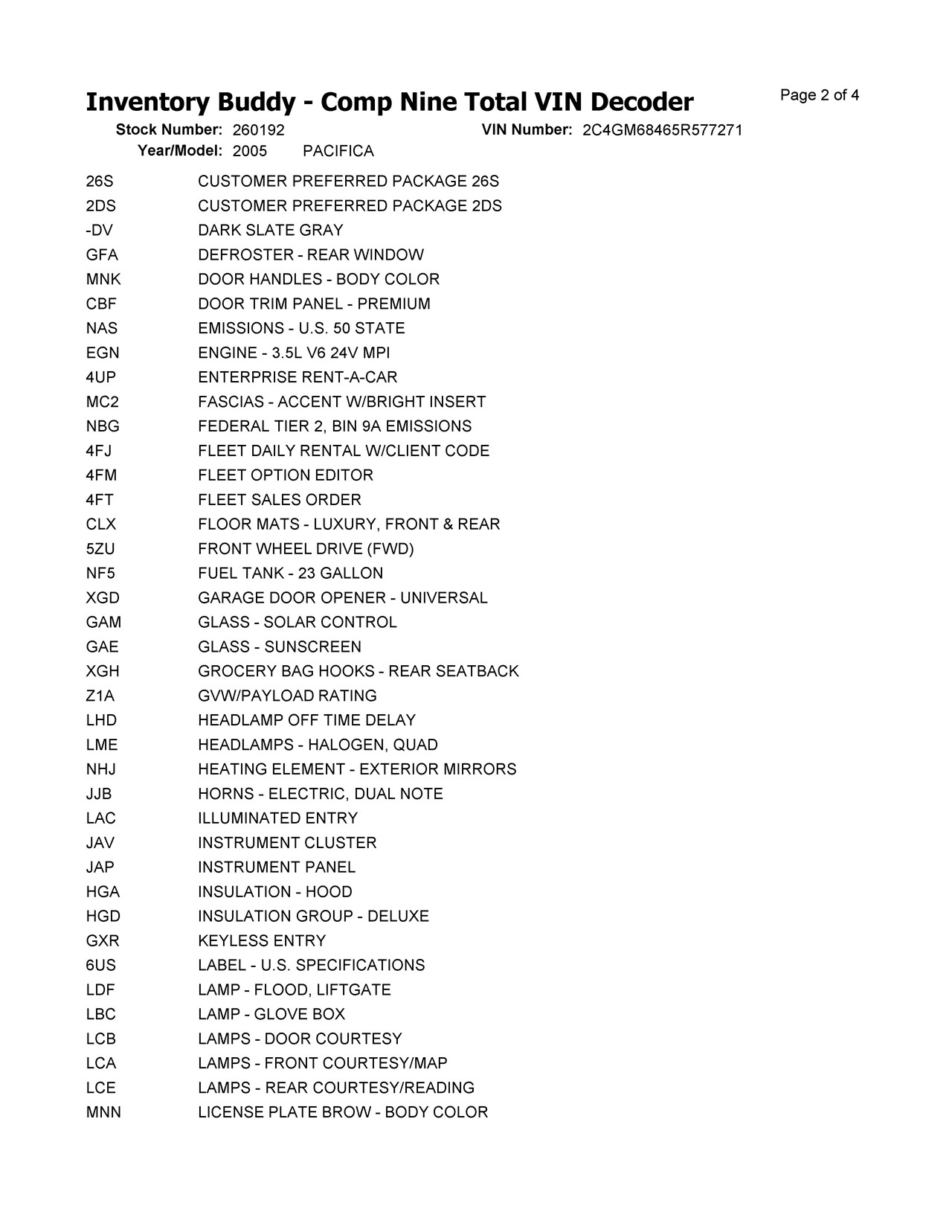 Inventory Buddy - Comp Nine Total VIN Decoder

Page 2 of 4

Stock Number: 260192 VIN Number: 2C4GM68465R577271
Year/Model: 2005 PACIFICA

| | |
|---|---|
| 26S | CUSTOMER PREFERRED PACKAGE 26S |
| 2DS | CUSTOMER PREFERRED PACKAGE 2DS |
| -DV | DARK SLATE GRAY |
| GFA | DEFROSTER - REAR WINDOW |
| MNK | DOOR HANDLES - BODY COLOR |
| CBF | DOOR TRIM PANEL - PREMIUM |
| NAS | EMISSIONS - U.S. 50 STATE |
| EGN | ENGINE - 3.5L V6 24V MPI |
| 4UP | ENTERPRISE RENT-A-CAR |
| MC2 | FASCIAS - ACCENT W/BRIGHT INSERT |
| NBG | FEDERAL TIER 2, BIN 9A EMISSIONS |
| 4FJ | FLEET DAILY RENTAL W/CLIENT CODE |
| 4FM | FLEET OPTION EDITOR |
| 4FT | FLEET SALES ORDER |
| CLX | FLOOR MATS - LUXURY, FRONT & REAR |
| 5ZU | FRONT WHEEL DRIVE (FWD) |
| NF5 | FUEL TANK - 23 GALLON |
| XGD | GARAGE DOOR OPENER - UNIVERSAL |
| GAM | GLASS - SOLAR CONTROL |
| GAE | GLASS - SUNSCREEN |
| XGH | GROCERY BAG HOOKS - REAR SEATBACK |
| Z1A | GVW/PAYLOAD RATING |
| LHD | HEADLAMP OFF TIME DELAY |
| LME | HEADLAMPS - HALOGEN, QUAD |
| NHJ | HEATING ELEMENT - EXTERIOR MIRRORS |
| JJB | HORNS - ELECTRIC, DUAL NOTE |
| LAC | ILLUMINATED ENTRY |
| JAV | INSTRUMENT CLUSTER |
| JAP | INSTRUMENT PANEL |
| HGA | INSULATION - HOOD |
| HGD | INSULATION GROUP - DELUXE |
| GXR | KEYLESS ENTRY |
| 6US | LABEL - U.S. SPECIFICATIONS |
| LDF | LAMP - FLOOD, LIFTGATE |
| LBC | LAMP - GLOVE BOX |
| LCB | LAMPS - DOOR COURTESY |
| LCA | LAMPS - FRONT COURTESY/MAP |
| LCE | LAMPS - REAR COURTESY/READING |
| MNN | LICENSE PLATE BROW - BODY COLOR |